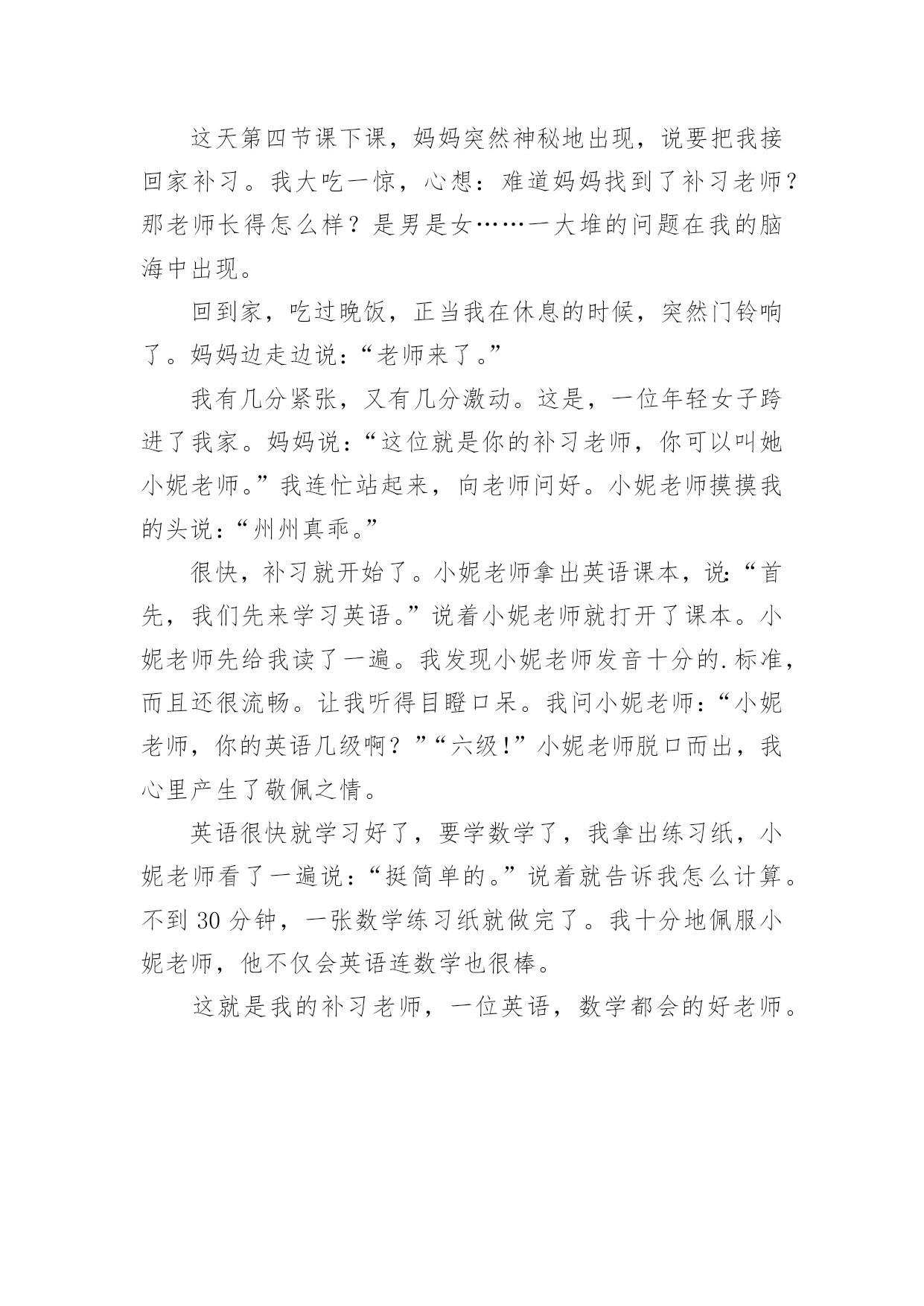 这天第四节课下课，妈妈突然神秘地出现，说要把我接回家补习。我大吃一惊，心想：难道妈妈找到了补习老师？那老师长得怎么样？是男是女……一大堆的问题在我的脑海中出现。

回到家，吃过晚饭，正当我在休息的时候，突然门铃响了。妈妈边走边说：“老师来了。”

我有几分紧张，又有几分激动。这是，一位年轻女子跨进了我家。妈妈说：“这位就是你的补习老师，你可以叫她小妮老师。”我连忙站起来，向老师问好。小妮老师摸摸我的头说：“州州真乖。”

很快，补习就开始了。小妮老师拿出英语课本，说：“首先，我们先来学习英语。”说着小妮老师就打开了课本。小妮老师先给我读了一遍。我发现小妮老师发音十分的.标准，而且还很流畅。让我听得目瞪口呆。我问小妮老师：“小妮老师，你的英语几级啊？”“六级!”小妮老师脱口而出，我心里产生了敬佩之情。

英语很快就学习好了，要学数学了，我拿出练习纸，小妮老师看了一遍说：“挺简单的。”说着就告诉我怎么计算。不到 30 分钟，一张数学练习纸就做完了。我十分地佩服小妮老师，他不仅会英语连数学也很棒。

这就是我的补习老师，一位英语，数学都会的好老师。